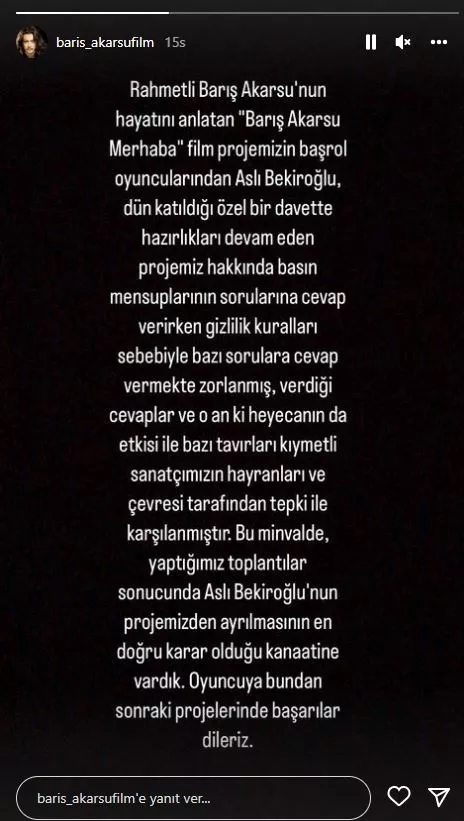 baris_akarsufilm 15s

Rahmetli Barış Akarsu'nun hayatını anlatan "Barış Akarsu Merhaba" film projemizin başrol oyuncularından Aslı Bekiroğlu, dün katıldığı özel bir davette hazırlıkları devam eden projemiz hakkında basın mensuplarının sorularına cevap verirken gizlilik kuralları sebebiyle bazı sorulara cevap vermekte zorlanmış, verdiği cevaplar ve o an ki heyecanın da etkisi ile bazı tavırları kıymetli sanatçımızın hayranları ve çevresi tarafından tepki ile karşılanmıştır. Bu minvalde, yaptığımız toplantılar sonucunda Aslı Bekiroğlu'nun projemizden ayrılmasının en doğru karar olduğu kanaatine vardık. Oyuncuya bundan sonraki projelerinde başarılar dileriz.

baris_akarsufilm'e yanıt ver...